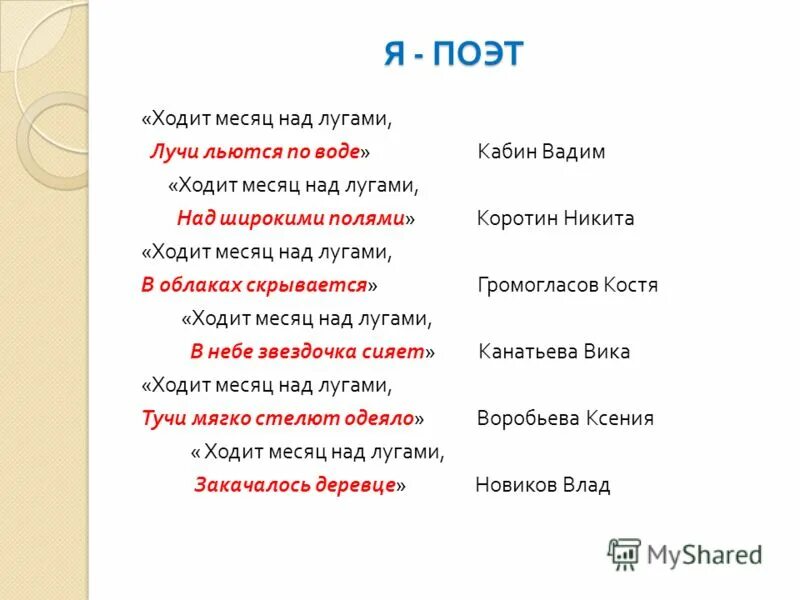 Я - ПОЭТ

«Ходит месяц над лугами,
Лучи льются по воде» Кабин Вадим

«Ходит месяц над лугами,
Над широкими полями» Коротин Никита

«Ходит месяц над лугами,
В облаках скрывается» Громогласов Костя

«Ходит месяц над лугами,
В небе звездочка сияет» Канатьева Вика

«Ходит месяц над лугами,
Тучи мягко стелют одеяло» Воробьева Ксения

« Ходит месяц над лугами,
Закачалось деревце» Новиков Влад

MyShared